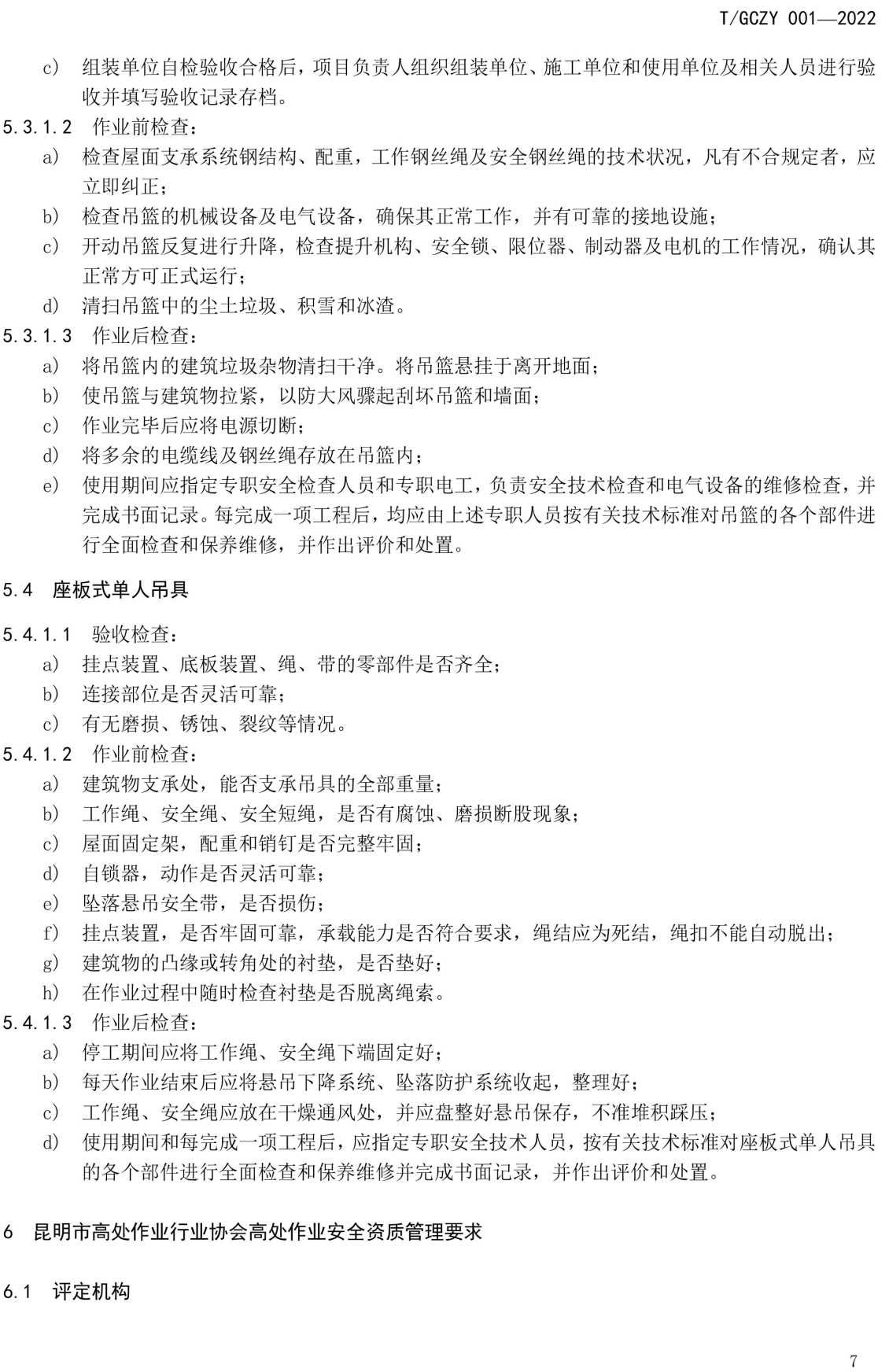 T/GCZY 001—2022

c) 组装单位自检验收合格后，项目负责人组织组装单位、施工单位和使用单位及相关人员进行验收并填写验收记录存档。

5.3.1.2 作业前检查：

a) 检查屋面支承系统钢结构、配重，工作钢丝绳及安全钢丝绳的技术状况，凡有不合规定者，应立即纠正；

b) 检查吊篮的机械设备及电气设备，确保其正常工作，并有可靠的接地设施；

c) 开动吊篮反复进行升降，检查提升机构、安全锁、限位器、制动器及电机的工作情况，确认其正常方可正式运行；

d) 清扫吊篮中的尘土垃圾、积雪和冰渣。

5.3.1.3 作业后检查：

a) 将吊篮内的建筑垃圾杂物清扫干净。将吊篮悬挂于离开地面；

b) 使吊篮与建筑物拉紧，以防大风骤起刮坏吊篮和墙面；

c) 作业完毕后应将电源切断；

d) 将多余的电缆线及钢丝绳存放在吊篮内；

e) 使用期间应指定专职安全检查人员和专职电工，负责安全技术检查和电气设备的维修检查，并完成书面记录。每完成一项工程后，均应由上述专职人员按有关技术标准对吊篮的各个部件进行全面检查和保养维修，并作出评价和处置。

5.4 座板式单人吊具

5.4.1.1 验收检查：

a) 挂点装置、底板装置、绳、带的零部件是否齐全；

b) 连接部位是否灵活可靠；

c) 有无磨损、锈蚀、裂纹等情况。

5.4.1.2 作业前检查：

a) 建筑物支承处，能否支承吊具的全部重量；

b) 工作绳、安全绳、安全短绳，是否有腐蚀、磨损断股现象；

c) 屋面固定架，配重和销钉是否完整牢固；

d) 自锁器，动作是否灵活可靠；

e) 坠落悬吊安全带，是否损伤；

f) 挂点装置，是否牢固可靠，承载能力是否符合要求，绳结应为死结，绳扣不能自动脱出；

g) 建筑物的凸缘或转角处的衬垫，是否垫好；

h) 在作业过程中随时检查衬垫是否脱离绳索。

5.4.1.3 作业后检查：

a) 停工期间应将工作绳、安全绳下端固定好；

b) 每天作业结束后应将悬吊下降系统、坠落防护系统收起，整理好；

c) 工作绳、安全绳应放在干燥通风处，并应盘整好悬吊保存，不准堆积踩压；

d) 使用期间和每完成一项工程后，应指定专职安全技术人员，按有关技术标准对座板式单人吊具的各个部件进行全面检查和保养维修并完成书面记录，并作出评价和处置。

6 昆明市高处作业行业协会高处作业安全资质管理要求

6.1 评定机构

7